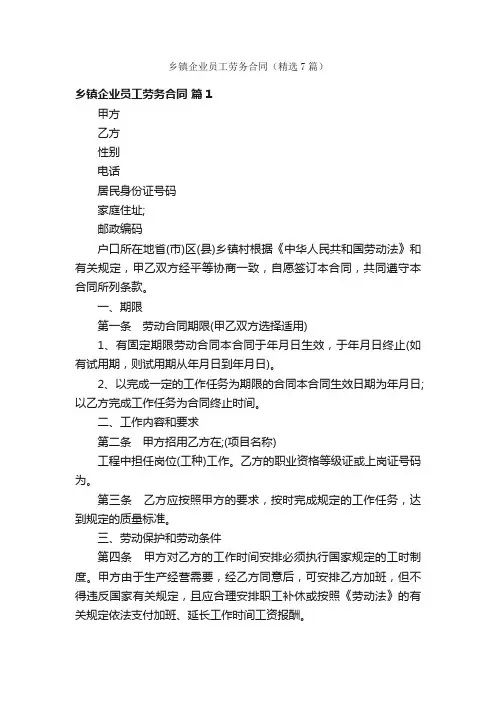 乡镇企业员工劳务合同（精选7篇）

乡镇企业员工劳务合同 篇1

甲方

乙方

性别

电话

居民身份证号码

家庭住址;

邮政编码

户口所在地省(市)区(县)乡镇村根据《中华人民共和国劳动法》和有关规定，甲乙双方经平等协商一致，自愿签订本合同，共同遵守本合同所列条款。

一、期限

第一条　劳动合同期限(甲乙双方选择适用)

1、有固定期限劳动合同本合同于年月日生效，于年月日终止(如有试用期，则试用期从年月日到年月日)。

2、以完成一定的工作任务为期限的合同本合同生效日期为年月日;以乙方完成工作任务为合同终止时间。

二、工作内容和要求

第二条　甲方招用乙方在;(项目名称)

工程中担任岗位(工种)工作。乙方的职业资格等级证或上岗证号码为。

第三条　乙方应按照甲方的要求，按时完成规定的工作任务，达到规定的质量标准。

三、劳动保护和劳动条件

第四条　甲方对乙方的工作时间安排必须执行国家规定的工时制度。甲方由于生产经营需要，经乙方同意后，可安排乙方加班，但不得违反国家有关规定，且应合理安排职工补休或按照《劳动法》的有关规定依法支付加班、延长工作时间工资报酬。